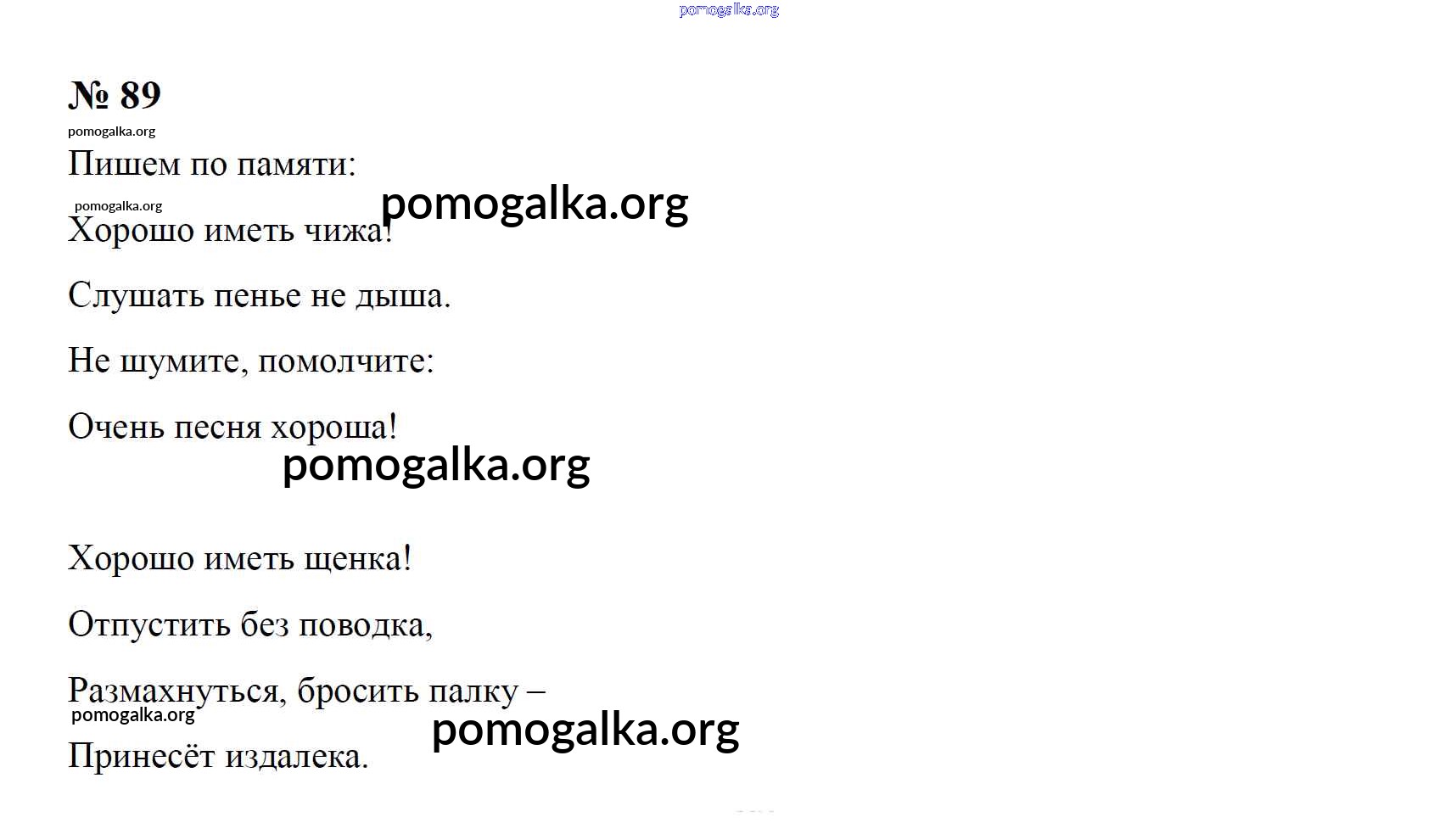 № 89

Пишем по памяти:

Хорошо иметь чижа!

Слушать пенье не дыша.

Не шумите, помолчите:

Очень песня хороша!

Хорошо иметь щенка!

Отпустить без поводка,

Размахнуться, бросить палку –

Принесёт издалека.

pomogalka.org